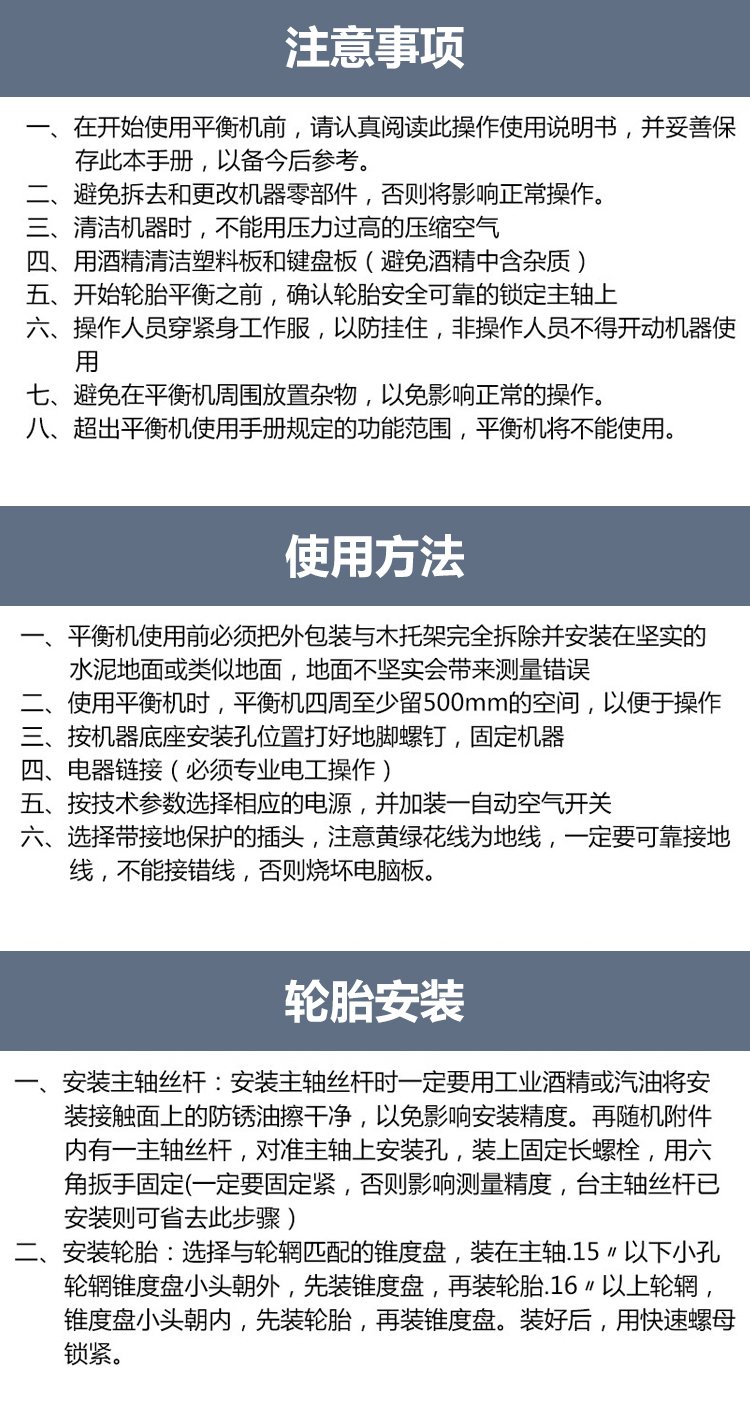 注意事项

一、在开始使用平衡机前，请认真阅读此操作使用说明书，并妥善保存此本手册，以备今后参考。
二、避免拆去和更改机器零部件，否则将影响正常操作。
三、清洁机器时，不能用压力过高的压缩空气
四、用酒精清洁塑料板和键盘板（避免酒精中含杂质）
五、开始轮胎平衡之前，确认轮胎安全可靠的锁定主轴上
六、操作人员穿紧身工作服，以防挂住，非操作人员不得开动机器使用
七、避免在平衡机周围放置杂物，以免影响正常的操作。
八、超出平衡机使用手册规定的功能范围，平衡机将不能使用。

使用方法

一、平衡机使用前必须把外包装与木托架完全拆除并安装在坚实的水泥地面或类似地面，地面不坚实会带来测量错误
二、使用平衡机时，平衡机四周至少留500mm的空间，以便于操作
三、按机器底座安装孔位置打好地脚螺钉，固定机器
四、电器链接（必须专业电工操作）
五、按技术参数选择相应的电源，并加装一自动空气开关
六、选择带接地保护的插头，注意黄绿花线为地线，一定要可靠接地线，不能接错线，否则烧坏电脑板。

轮胎安装

一、安装主轴丝杆：安装主轴丝杆时一定要用工业酒精或汽油将安装接触面上的防锈油擦干净，以免影响安装精度。再随机附件内有一主轴丝杆，对准主轴上安装孔，装上固定长螺栓，用六角扳手固定(一定要固定紧，否则影响测量精度，台主轴丝杆已安装则可省去此步骤）
二、安装轮胎：选择与轮辋匹配的锥度盘，装在主轴.15〃以下小孔轮辋锥度盘小头朝外，先装锥度盘，再装轮胎.16〃以上轮辋，锥度盘小头朝内，先装轮胎，再装锥度盘。装好后，用快速螺母锁紧。